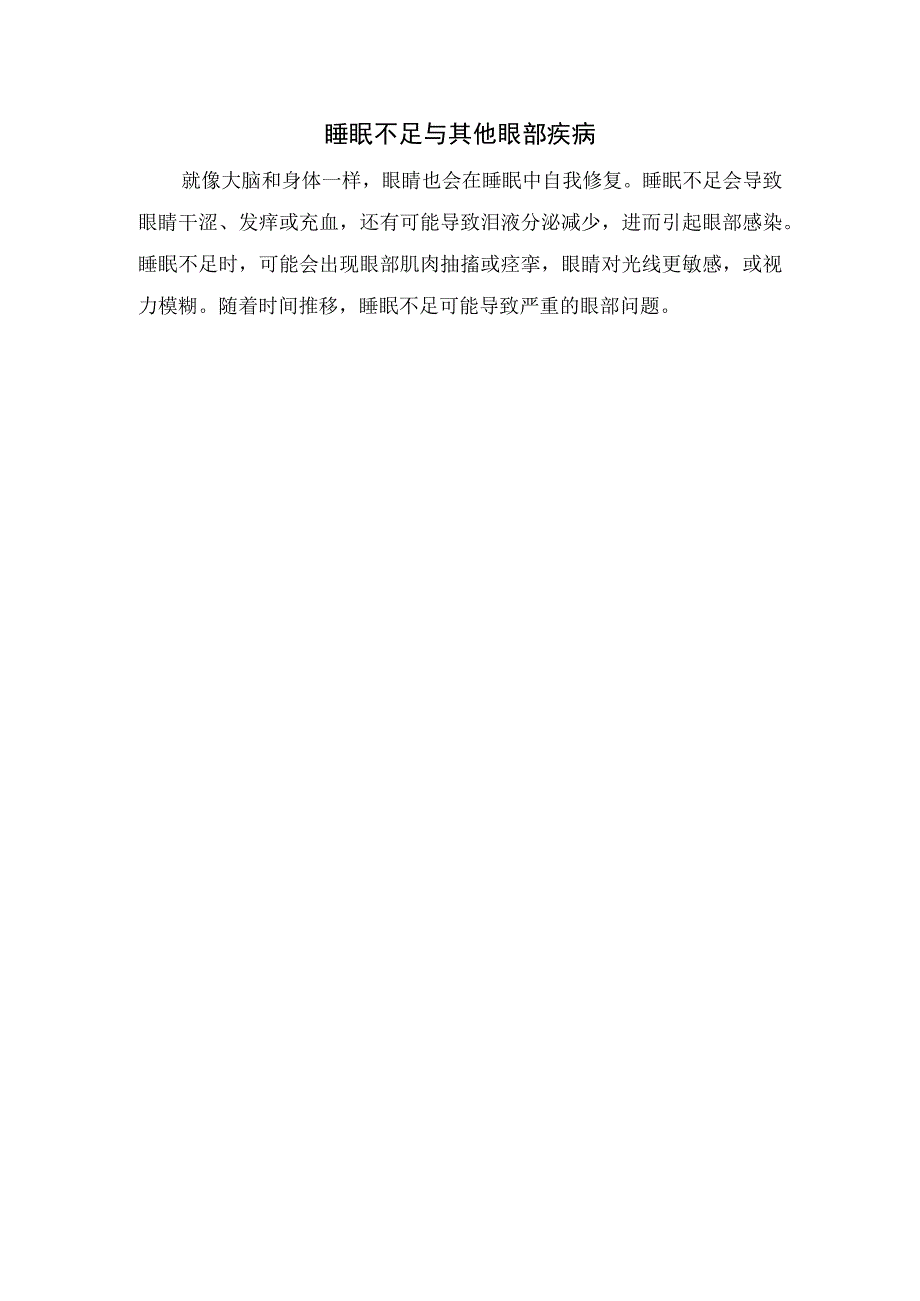 睡眠不足与其他眼部疾病

就像大脑和身体一样，眼睛也会在睡眠中自我修复。睡眠不足会导致眼睛干涩、发痒或充血，还有可能导致泪液分泌减少，进而引起眼部感染。睡眠不足时，可能会出现眼部肌肉抽搐或痉挛，眼睛对光线更敏感，或视力模糊。随着时间推移，睡眠不足可能导致严重的眼部问题。